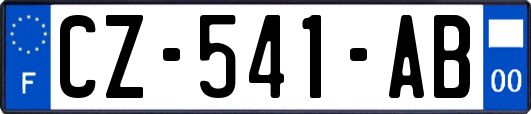 F

CZ-541-AB

00